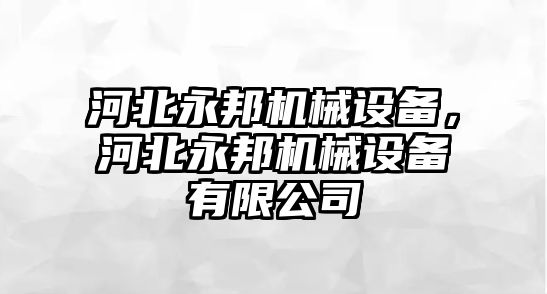 河北永邦机械设备，河北永邦机械设备有限公司